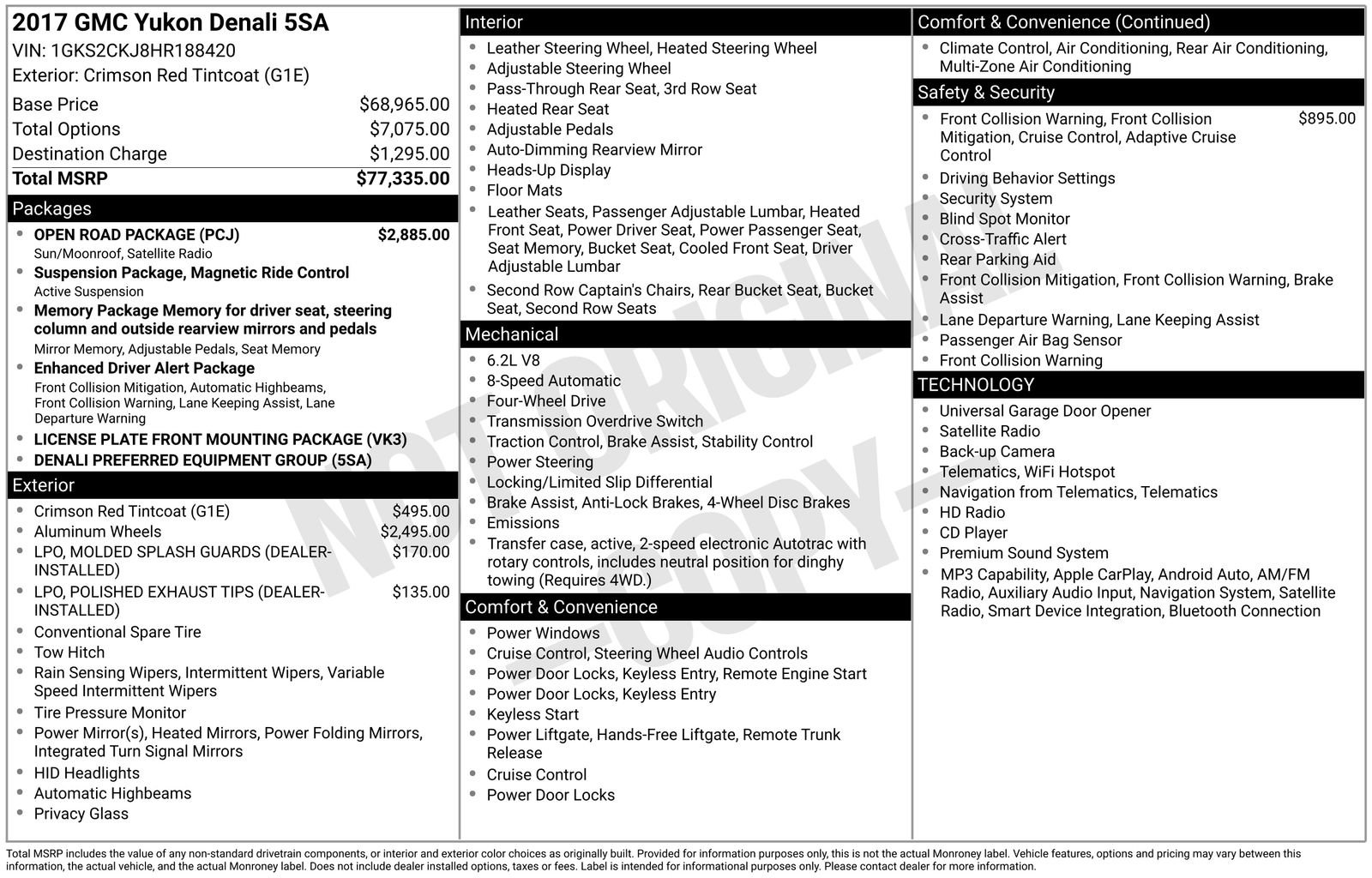 2017 GMC Yukon Denali 5SA
VIN: 1GKS2CKJ8HR188420
Exterior: Crimson Red Tintcoat (G1E)

| | |
|---|---|
| Base Price | $68,965.00 |
| Total Options | $7,075.00 |
| Destination Charge | $1,295.00 |
| Total MSRP | $77,335.00 |

Packages
- OPEN ROAD PACKAGE (PCJ) $2,885.00
Sun/Moonroof, Satellite Radio
- Suspension Package, Magnetic Ride Control
Active Suspension
- Memory Package Memory for driver seat, steering column and outside rearview mirrors and pedals
Mirror Memory, Adjustable Pedals, Seat Memory
- Enhanced Driver Alert Package
Front Collision Mitigation, Automatic Highbeams, Front Collision Warning, Lane Keeping Assist, Lane Departure Warning
- LICENSE PLATE FRONT MOUNTING PACKAGE (VK3)
- DENALI PREFERRED EQUIPMENT GROUP (5SA)

Exterior
- Crimson Red Tintcoat (G1E) $495.00
- Aluminum Wheels $2,495.00
- LPO, MOLDED SPLASH GUARDS (DEALER-INSTALLED) $170.00
- LPO, POLISHED EXHAUST TIPS (DEALER-INSTALLED) $135.00
- Conventional Spare Tire
- Tow Hitch
- Rain Sensing Wipers, Intermittent Wipers, Variable Speed Intermittent Wipers
- Tire Pressure Monitor
- Power Mirror(s), Heated Mirrors, Power Folding Mirrors, Integrated Turn Signal Mirrors
- HID Headlights
- Automatic Highbeams
- Privacy Glass

Interior
- Leather Steering Wheel, Heated Steering Wheel
- Adjustable Steering Wheel
- Pass-Through Rear Seat, 3rd Row Seat
- Heated Rear Seat
- Adjustable Pedals
- Auto-Dimming Rearview Mirror
- Heads-Up Display
- Floor Mats
- Leather Seats, Passenger Adjustable Lumbar, Heated Front Seat, Power Driver Seat, Power Passenger Seat, Seat Memory, Bucket Seat, Cooled Front Seat, Driver Adjustable Lumbar
- Second Row Captain's Chairs, Rear Bucket Seat, Bucket Seat, Second Row Seats

Mechanical
- 6.2L V8
- 8-Speed Automatic
- Four-Wheel Drive
- Transmission Overdrive Switch
- Traction Control, Brake Assist, Stability Control
- Power Steering
- Locking/Limited Slip Differential
- Brake Assist, Anti-Lock Brakes, 4-Wheel Disc Brakes
- Emissions
- Transfer case, active, 2-speed electronic Autotrac with rotary controls, includes neutral position for dinghy towing (Requires 4WD.)

Comfort & Convenience
- Power Windows
- Cruise Control, Steering Wheel Audio Controls
- Power Door Locks, Keyless Entry, Remote Engine Start
- Power Door Locks, Keyless Entry
- Keyless Start
- Power Liftgate, Hands-Free Liftgate, Remote Trunk Release
- Cruise Control
- Power Door Locks

Comfort & Convenience (Continued)
- Climate Control, Air Conditioning, Rear Air Conditioning, Multi-Zone Air Conditioning

Safety & Security
- Front Collision Warning, Front Collision Mitigation, Cruise Control, Adaptive Cruise Control $895.00
- Driving Behavior Settings
- Security System
- Blind Spot Monitor
- Cross-Traffic Alert
- Rear Parking Aid
- Front Collision Mitigation, Front Collision Warning, Brake Assist
- Lane Departure Warning, Lane Keeping Assist
- Passenger Air Bag Sensor
- Front Collision Warning

TECHNOLOGY
- Universal Garage Door Opener
- Satellite Radio
- Back-up Camera
- Telematics, WiFi Hotspot
- Navigation from Telematics, Telematics
- HD Radio
- CD Player
- Premium Sound System
- MP3 Capability, Apple CarPlay, Android Auto, AM/FM Radio, Auxiliary Audio Input, Navigation System, Satellite Radio, Smart Device Integration, Bluetooth Connection

NOT ORIGINAL - COPY -

Total MSRP includes the value of any non-standard drivetrain components, or interior and exterior color choices as originally built. Provided for information purposes only, this is not the actual Monroney label. Vehicle features, options and pricing may vary between this information, the actual vehicle, and the actual Monroney label. Does not include dealer installed options, taxes or fees. Label is intended for informational purposes only. Please contact dealer for more information.